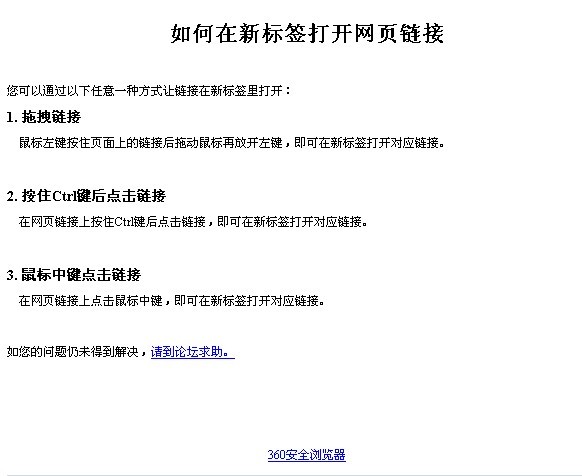 如何在新标签打开网页链接

您可以通过以下任意一种方式让链接在新标签里打开：

1. 拖拽链接

鼠标左键按住页面上的链接后拖动鼠标再放开左键，即可在新标签打开对应链接。

2. 按住Ctrl键后点击链接

在网页链接上按住Ctrl键后点击链接，即可在新标签打开对应链接。

3. 鼠标中键点击链接

在网页链接上点击鼠标中键，即可在新标签打开对应链接。

如您的问题仍未得到解决，请到论坛求助。

360安全浏览器